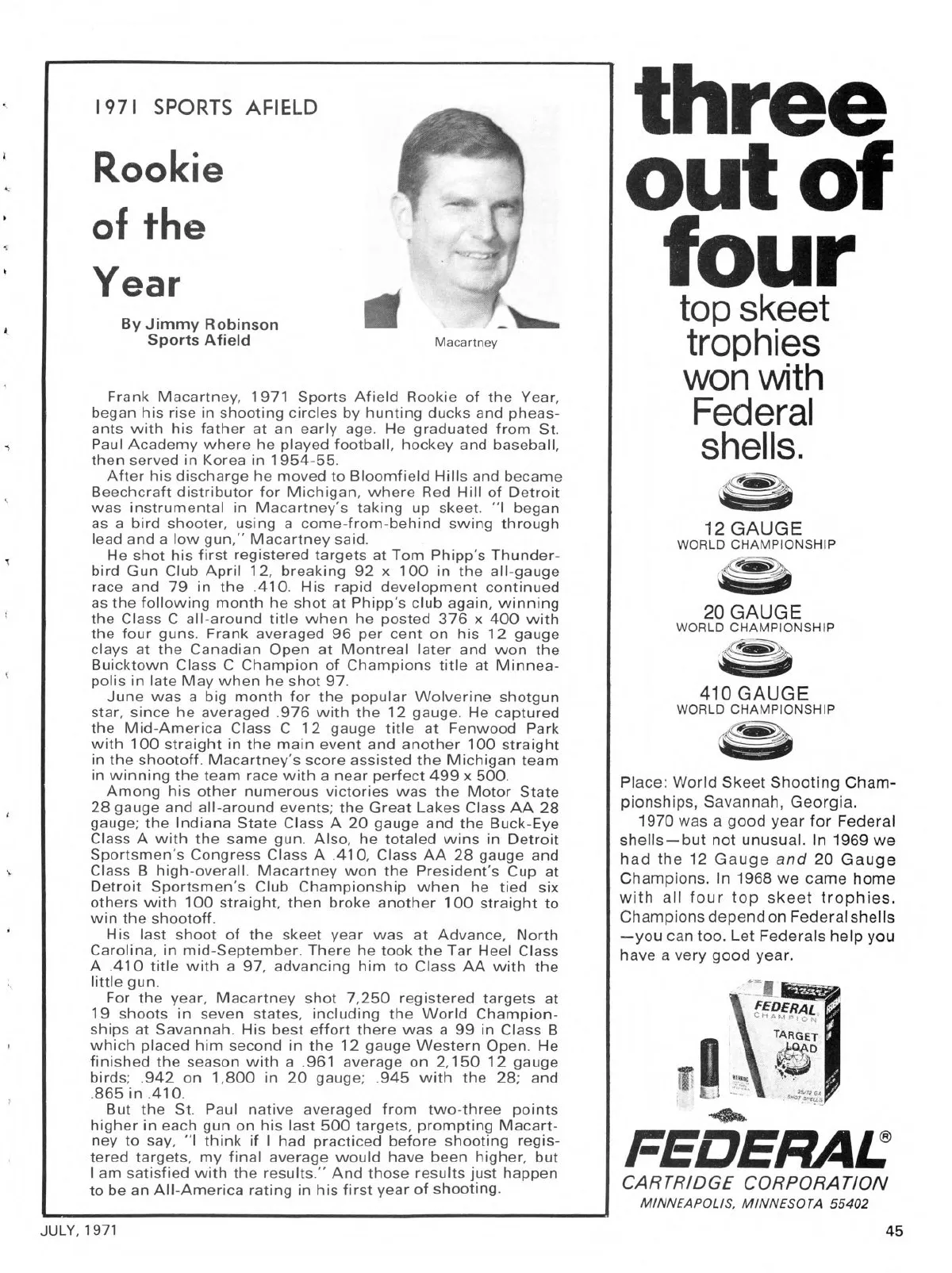 1971 SPORTS AFIELD

Rookie of the Year

By Jimmy Robinson
Sports Afield

Macartney

Frank Macartney, 1971 Sports Afield Rookie of the Year, began his rise in shooting circles by hunting ducks and pheasants with his father at an early age. He graduated from St. Paul Academy where he played football, hockey and baseball, then served in Korea in 1954-55.

After his discharge he moved to Bloomfield Hills and became Beechcraft distributor for Michigan, where Red Hill of Detroit was instrumental in Macartney's taking up skeet. "I began as a bird shooter, using a come-from-behind swing through lead and a low gun," Macartney said.

He shot his first registered targets at Tom Phipp's Thunderbird Gun Club April 12, breaking 92 x 100 in the all-gauge race and 79 in the .410. His rapid development continued as the following month he shot at Phipp's club again, winning the Class C all-around title when he posted 376 x 400 with the four guns. Frank averaged 96 per cent on his 12 gauge clays at the Canadian Open at Montreal later and won the Buicktown Class C Champion of Champions title at Minneapolis in late May when he shot 97.

June was a big month for the popular Wolverine shotgun star, since he averaged .976 with the 12 gauge. He captured the Mid-America Class C 12 gauge title at Fenwood Park with 100 straight in the main event and another 100 straight in the shootoff. Macartney's score assisted the Michigan team in winning the team race with a near perfect 499 x 500.

Among his other numerous victories was the Motor State 28 gauge and all-around events; the Great Lakes Class AA 28 gauge; the Indiana State Class A 20 gauge and the Buck-Eye Class A with the same gun. Also, he totaled wins in Detroit Sportsmen's Congress Class A .410, Class AA 28 gauge and Class B high-overall. Macartney won the President's Cup at Detroit Sportsmen's Club Championship when he tied six others with 100 straight, then broke another 100 straight to win the shootoff.

His last shoot of the skeet year was at Advance, North Carolina, in mid-September. There he took the Tar Heel Class A .410 title with a 97, advancing him to Class AA with the little gun.

For the year, Macartney shot 7,250 registered targets at 19 shoots in seven states, including the World Championships at Savannah. His best effort there was a 99 in Class B which placed him second in the 12 gauge Western Open. He finished the season with a .961 average on 2,150 12 gauge birds; .942 on 1,800 in 20 gauge; .945 with the 28; and .865 in .410.

But the St. Paul native averaged from two-three points higher in each gun on his last 500 targets, prompting Macartney to say, "I think if I had practiced before shooting registered targets, my final average would have been higher, but I am satisfied with the results." And those results just happen to be an All-America rating in his first year of shooting.

three out of four top skeet trophies won with Federal shells.

12 GAUGE
WORLD CHAMPIONSHIP

20 GAUGE
WORLD CHAMPIONSHIP

410 GAUGE
WORLD CHAMPIONSHIP

Place: World Skeet Shooting Championships, Savannah, Georgia.

1970 was a good year for Federal shells—but not unusual. In 1969 we had the 12 Gauge and 20 Gauge Champions. In 1968 we came home with all four top skeet trophies. Champions depend on Federal shells—you can too. Let Federals help you have a very good year.

FEDERAL CHAMPION TARGET LOAD

FEDERAL®
CARTRIDGE CORPORATION
MINNEAPOLIS, MINNESOTA 55402

JULY, 1971

45